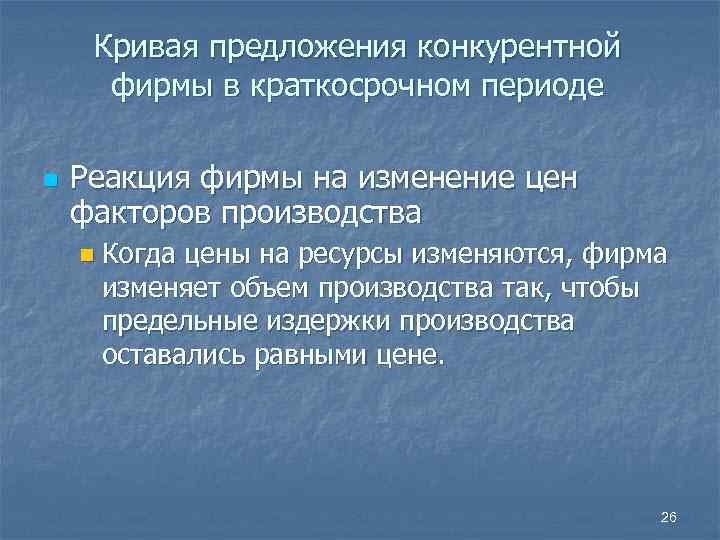 Кривая предложения конкурентной фирмы в краткосрочном периоде

Реакция фирмы на изменение цен факторов производства

Когда цены на ресурсы изменяются, фирма изменяет объем производства так, чтобы предельные издержки производства оставались равными цене.

26